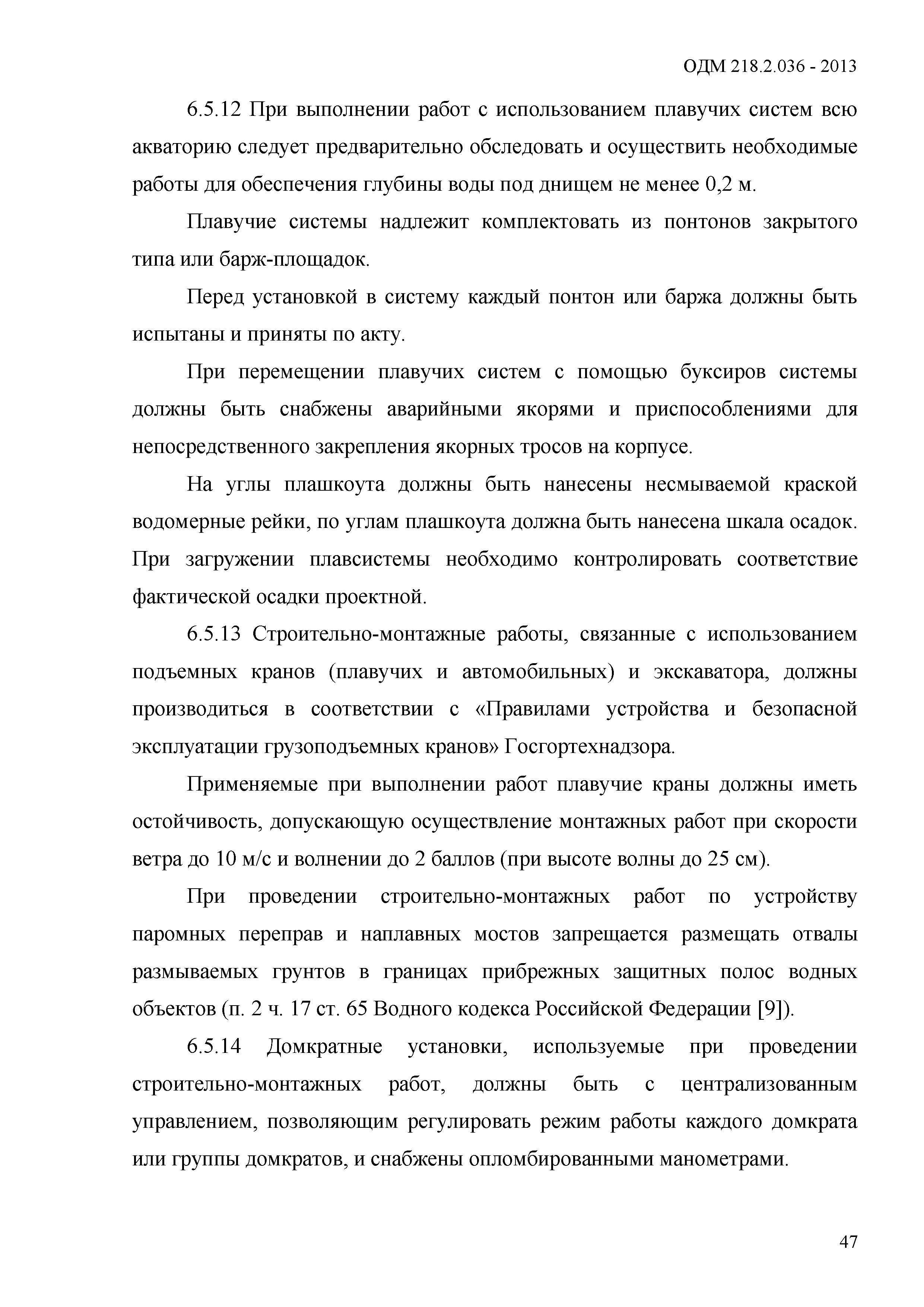 ОДМ 218.2.036 - 2013

6.5.12 При выполнении работ с использованием плавучих систем всю акваторию следует предварительно обследовать и осуществить необходимые работы для обеспечения глубины воды под днищем не менее 0,2 м.

Плавучие системы надлежит комплектовать из понтонов закрытого типа или барж-площадок.

Перед установкой в систему каждый понтон или баржа должны быть испытаны и приняты по акту.

При перемещении плавучих систем с помощью буксиров системы должны быть снабжены аварийными якорями и приспособлениями для непосредственного закрепления якорных тросов на корпусе.

На углы плашкоута должны быть нанесены несмываемой краской водомерные рейки, по углам плашкоута должна быть нанесена шкала осадок. При загружении плавсистемы необходимо контролировать соответствие фактической осадки проектной.

6.5.13 Строительно-монтажные работы, связанные с использованием подъемных кранов (плавучих и автомобильных) и экскаватора, должны производиться в соответствии с «Правилами устройства и безопасной эксплуатации грузоподъемных кранов» Госгортехнадзора.

Применяемые при выполнении работ плавучие краны должны иметь остойчивость, допускающую осуществление монтажных работ при скорости ветра до 10 м/с и волнении до 2 баллов (при высоте волны до 25 см).

При проведении строительно-монтажных работ по устройству паромных переправ и наплавных мостов запрещается размещать отвалы размываемых грунтов в границах прибрежных защитных полос водных объектов (п. 2 ч. 17 ст. 65 Водного кодекса Российской Федерации [9]).

6.5.14 Домкратные установки, используемые при проведении строительно-монтажных работ, должны быть с централизованным управлением, позволяющим регулировать режим работы каждого домкрата или группы домкратов, и снабжены опломбированными манометрами.

47